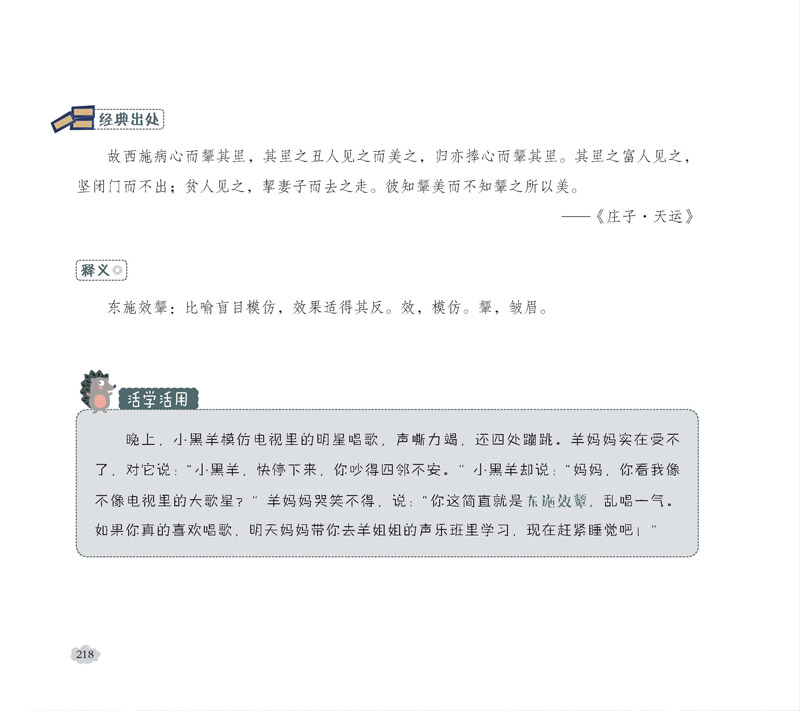 经典出处

故西施病心而颦其里，其里之丑人见之而美之，归亦捧心而颦其里。其里之富人见之，坚闭门而不出；贫人见之，挈妻子而去之走。彼知颦美而不知颦之所以美。

——《庄子·天运》

释义

东施效颦：比喻盲目模仿，效果适得其反。效，模仿。颦，皱眉。

活学活用

晚上，小黑羊模仿电视里的明星唱歌，声嘶力竭，还四处蹦跳。羊妈妈实在受不了，对它说：“小黑羊，快停下来，你吵得四邻不安。”小黑羊却说：“妈妈，你看我像不像电视里的大歌星？”羊妈妈哭笑不得，说：“你这简直就是东施效颦，乱唱一气。如果你真的喜欢唱歌，明天妈妈带你去羊姐姐的声乐班里学习，现在赶紧睡觉吧！”

218